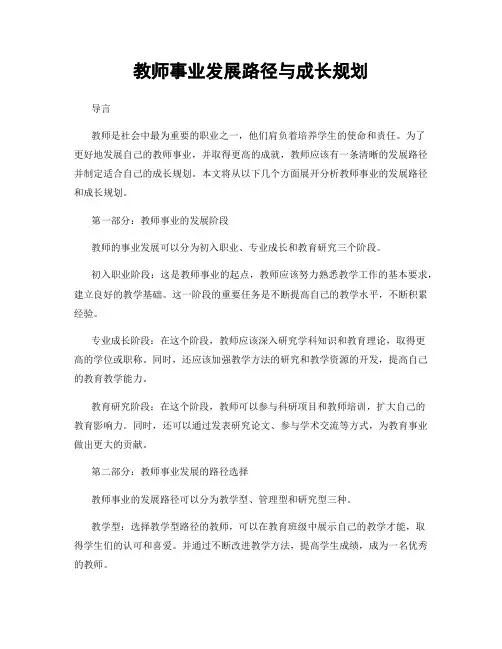 教师事业发展路径与成长规划

导言

教师是社会中最为重要的职业之一，他们肩负着培养学生的使命和责任。为了更好地发展自己的教师事业，并取得更高的成就，教师应该有一条清晰的发展路径并制定适合自己的成长规划。本文将从以下几个方面展开分析教师事业的发展路径和成长规划。

第一部分：教师事业的发展阶段

教师的事业发展可以分为初入职业、专业成长和教育研究三个阶段。

初入职业阶段：这是教师事业的起点，教师应该努力熟悉教学工作的基本要求，建立良好的教学基础。这一阶段的重要任务是不断提高自己的教学水平，不断积累经验。

专业成长阶段：在这个阶段，教师应该深入研究学科知识和教育理论，取得更高的学位或职称。同时，还应该加强教学方法的研究和教学资源的开发，提高自己的教育教学能力。

教育研究阶段：在这个阶段，教师可以参与科研项目和教师培训，扩大自己的教育影响力。同时，还可以通过发表研究论文、参与学术交流等方式，为教育事业做出更大的贡献。

第二部分：教师事业发展的路径选择

教师事业的发展路径可以分为教学型、管理型和研究型三种。

教学型：选择教学型路径的教师，可以在教育班级中展示自己的教学才能，取得学生们的认可和喜爱。并通过不断改进教学方法，提高学生成绩，成为一名优秀的教师。